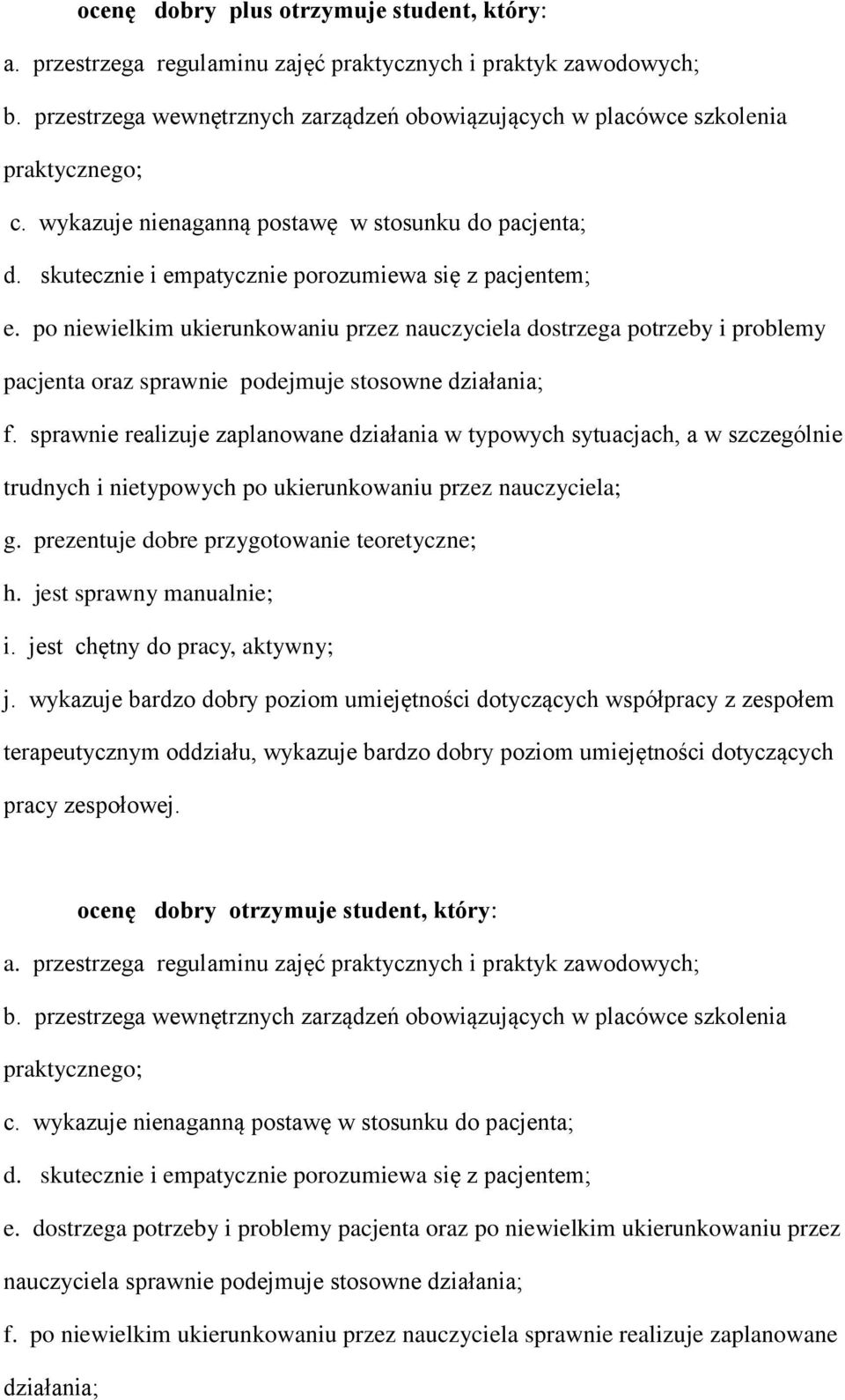 ocenę dobry plus otrzymuje student, który:

a. przestrzega regulaminu zajęć praktycznych i praktyk zawodowych;

b. przestrzega wewnętrznych zarządzeń obowiązujących w placówce szkolenia praktycznego;

c. wykazuje nienaganną postawę w stosunku do pacjenta;

d. skutecznie i empatycznie porozumiewa się z pacjentem;

e. po niewielkim ukierunkowaniu przez nauczyciela dostrzega potrzeby i problemy pacjenta oraz sprawnie podejmuje stosowne działania;

f. sprawnie realizuje zaplanowane działania w typowych sytuacjach, a w szczególnie trudnych i nietypowych po ukierunkowaniu przez nauczyciela;

g. prezentuje dobre przygotowanie teoretyczne;

h. jest sprawny manualnie;

i. jest chętny do pracy, aktywny;

j. wykazuje bardzo dobry poziom umiejętności dotyczących współpracy z zespołem terapeutycznym oddziału, wykazuje bardzo dobry poziom umiejętności dotyczących pracy zespołowej.

ocenę dobry otrzymuje student, który:

a. przestrzega regulaminu zajęć praktycznych i praktyk zawodowych;

b. przestrzega wewnętrznych zarządzeń obowiązujących w placówce szkolenia praktycznego;

c. wykazuje nienaganną postawę w stosunku do pacjenta;

d. skutecznie i empatycznie porozumiewa się z pacjentem;

e. dostrzega potrzeby i problemy pacjenta oraz po niewielkim ukierunkowaniu przez nauczyciela sprawnie podejmuje stosowne działania;

f. po niewielkim ukierunkowaniu przez nauczyciela sprawnie realizuje zaplanowane działania;